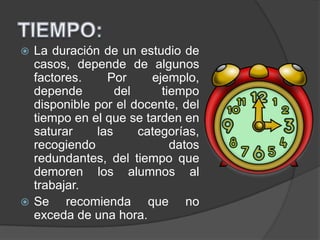 TIEMPO:

La duración de un estudio de casos, depende de algunos factores. Por ejemplo, depende del tiempo disponible por el docente, del tiempo en el que se tarden en saturar las categorías, recogiendo datos redundantes, del tiempo que demoren los alumnos al trabajar.

Se recomienda que no exceda de una hora.

12 1 2 3 4 5 6 7 8 9 10 11